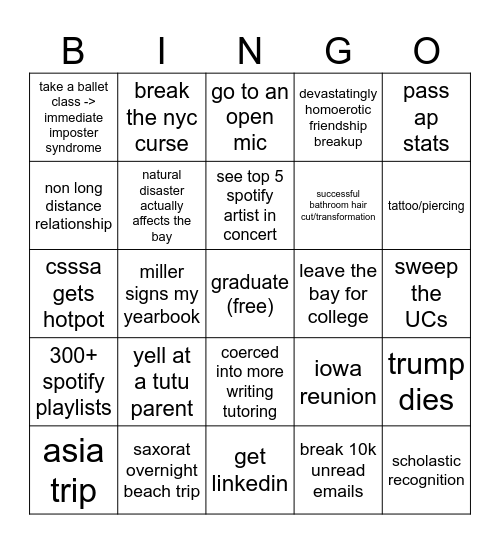 | B | I | N | G | O |
|---|---|---|---|---|
| take a ballet class -> immediate imposter syndrome | break the nyc curse | go to an open mic | devastatingly homoerotic friendship breakup | pass ap stats |
| non long distance relationship | natural disaster actually affects the bay | see top 5 spotify artist in concert | successful bathroom hair cut/transformation | tattoo/piercing |
| csssa gets hotpot | miller signs my yearbook | graduate (free) | leave the bay for college | sweep the UCs |
| 300+ spotify playlists | yell at a tutu parent | coerced into more writing tutoring | iowa reunion | trump dies |
| asia trip | saxorat overnight beach trip | get linkedin | break 10k unread emails | scholastic recognition |